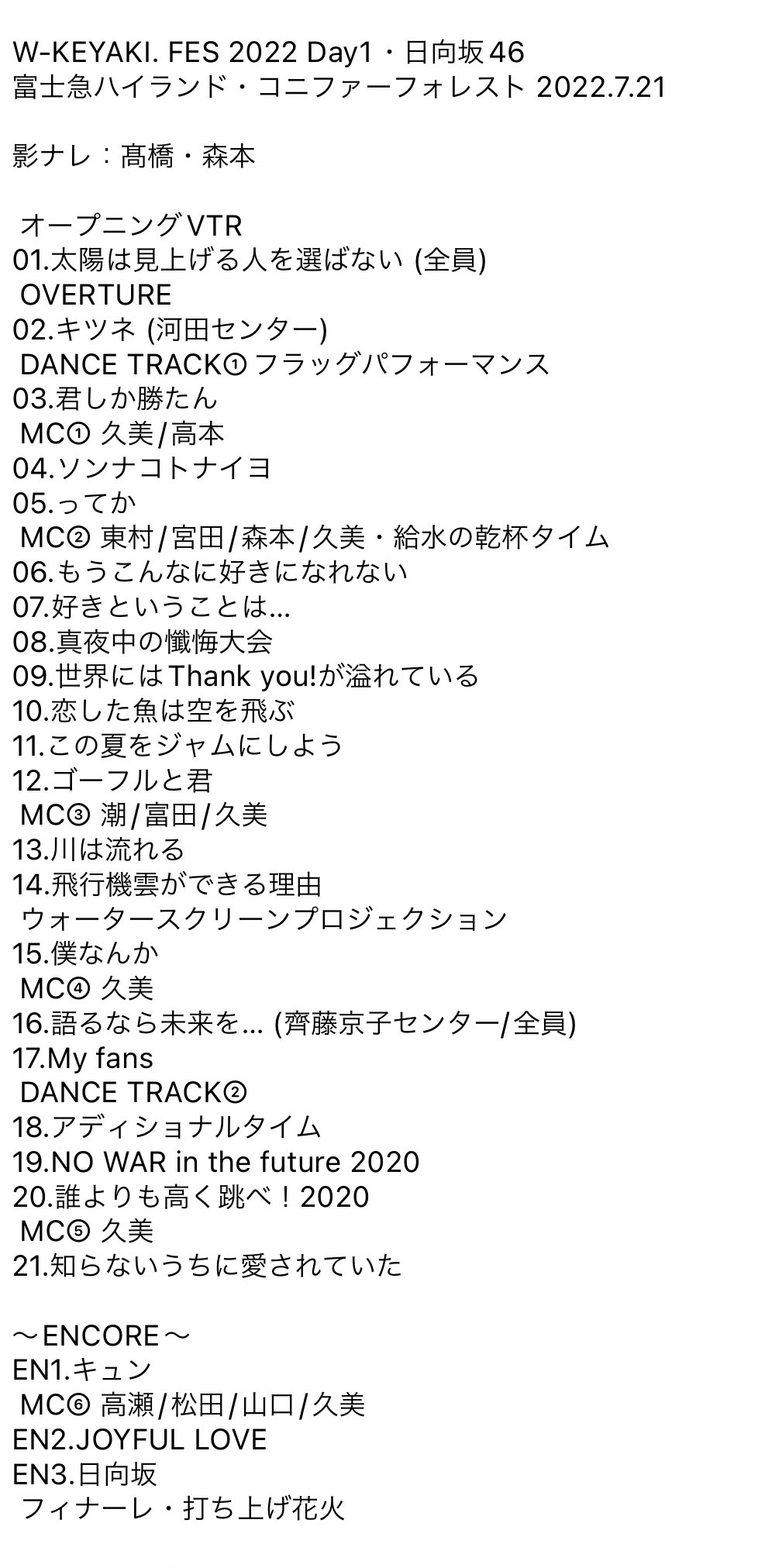 W-KEYAKI. FES 2022 Day1・日向坂46
富士急ハイランド・コニファーフォレスト 2022.7.21

影ナレ：髙橋・森本

オープニングVTR
01.太陽は見上げる人を選ばない (全員)
OVERTURE
02.キツネ (河田センター)
DANCE TRACK① フラッグパフォーマンス
03.君しか勝たん
MC① 久美/高本
04.ソンナコトナイヨ
05.ってか
MC② 東村/宮田/森本/久美・給水の乾杯タイム
06.もうこんなに好きになれない
07.好きということは...
08.真夜中の懺悔大会
09.世界にはThank you!が溢れている
10.恋した魚は空を飛ぶ
11.この夏をジャムにしよう
12.ゴーフルと君
MC③ 潮/富田/久美
13.川は流れる
14.飛行機雲ができる理由
ウォータースクリーンプロジェクション
15.僕なんか
MC④ 久美
16.語るなら未来を... (齊藤京子センター/全員)
17.My fans
DANCE TRACK②
18.アディショナルタイム
19.NO WAR in the future 2020
20.誰よりも高く跳べ！2020
MC⑤ 久美
21.知らないうちに愛されていた

〜ENCORE〜
EN1.キュン
MC⑥ 高瀬/松田/山口/久美
EN2.JOYFUL LOVE
EN3.日向坂
フィナーレ・打ち上げ花火